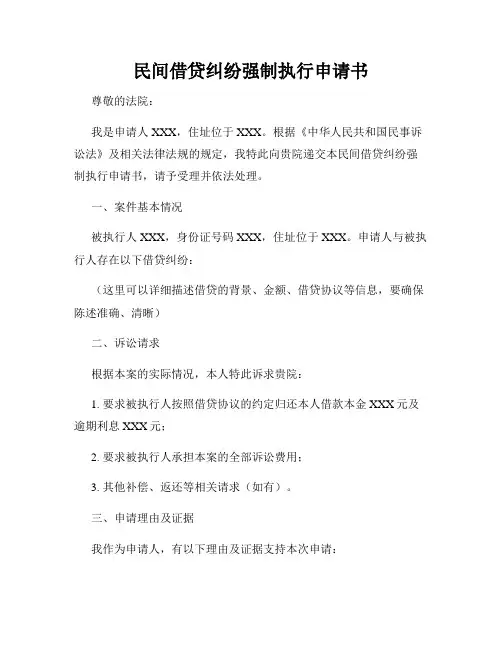 民间借贷纠纷强制执行申请书

尊敬的法院：

我是申请人 XXX，住址位于 XXX。根据《中华人民共和国民事诉讼法》及相关法律法规的规定，我特此向贵院递交本民间借贷纠纷强制执行申请书，请予受理并依法处理。

一、案件基本情况

被执行人 XXX，身份证号码 XXX，住址位于 XXX。申请人与被执行人存在以下借贷纠纷：

（这里可以详细描述借贷的背景、金额、借贷协议等信息，要确保陈述准确、清晰）

二、诉讼请求

根据本案的实际情况，本人特此诉求贵院：

1. 要求被执行人按照借贷协议的约定归还本人借款本金 XXX 元及逾期利息 XXX 元；

2. 要求被执行人承担本案的全部诉讼费用；

3. 其他补偿、返还等相关请求（如有）。

三、申请理由及证据

我作为申请人，有以下理由及证据支持本次申请：